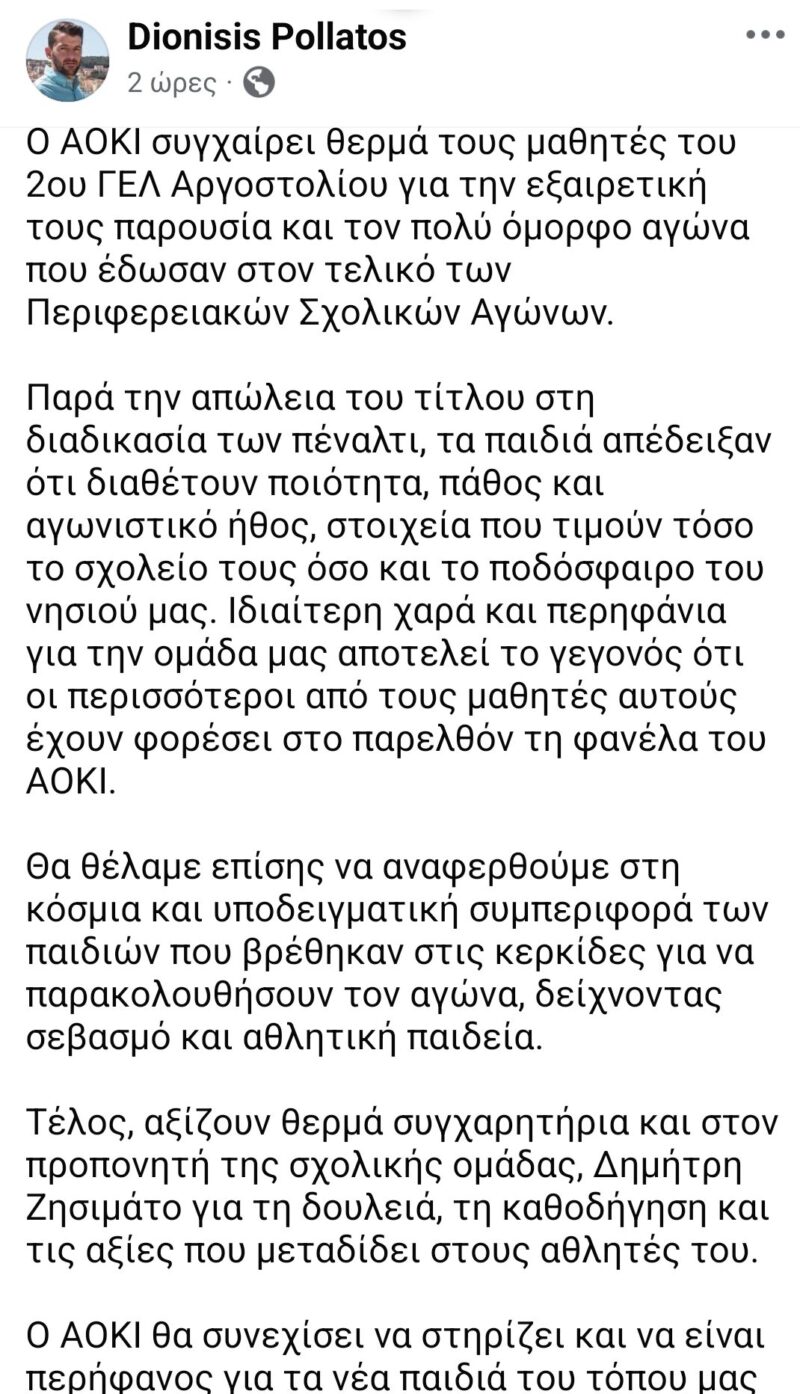 Dionisis Pollatos
2 ώρες ·

Ο ΑΟΚΙ συγχαίρει θερμά τους μαθητές του 2ου ΓΕΛ Αργοστολίου για την εξαιρετική τους παρουσία και τον πολύ όμορφο αγώνα που έδωσαν στον τελικό των Περιφερειακών Σχολικών Αγώνων.

Παρά την απώλεια του τίτλου στη διαδικασία των πέναλτι, τα παιδιά απέδειξαν ότι διαθέτουν ποιότητα, πάθος και αγωνιστικό ήθος, στοιχεία που τιμούν τόσο το σχολείο τους όσο και το ποδόσφαιρο του νησιού μας. Ιδιαίτερη χαρά και περηφάνια για την ομάδα μας αποτελεί το γεγονός ότι οι περισσότεροι από τους μαθητές αυτούς έχουν φορέσει στο παρελθόν τη φανέλα του ΑΟΚΙ.

Θα θέλαμε επίσης να αναφερθούμε στη κόσμια και υποδειγματική συμπεριφορά των παιδιών που βρέθηκαν στις κερκίδες για να παρακολουθήσουν τον αγώνα, δείχνοντας σεβασμό και αθλητική παιδεία.

Τέλος, αξίζουν θερμά συγχαρητήρια και στον προπονητή της σχολικής ομάδας, Δημήτρη Ζησιμάτο για τη δουλειά, τη καθοδήγηση και τις αξίες που μεταδίδει στους αθλητές του.

Ο ΑΟΚΙ θα συνεχίσει να στηρίζει και να είναι περήφανος για τα νέα παιδιά του τόπου μας